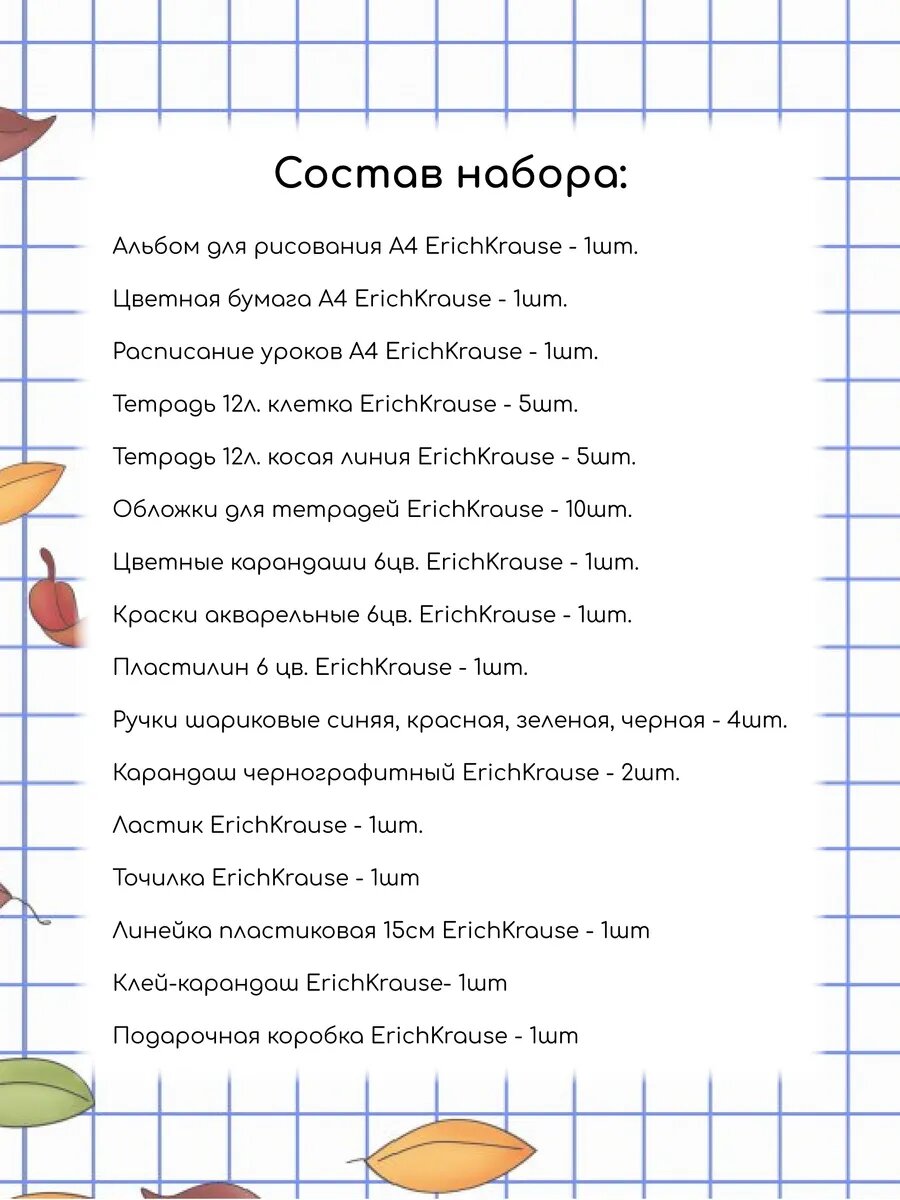 Состав набора:

Альбом для рисования А4 ErichKrause - 1шт.

Цветная бумага А4 ErichKrause - 1шт.

Расписание уроков А4 ErichKrause - 1шт.

Тетрадь 12л. клетка ErichKrause - 5шт.

Тетрадь 12л. косая линия ErichKrause - 5шт.

Обложки для тетрадей ErichKrause - 10шт.

Цветные карандаши 6цв. ErichKrause - 1шт.

Краски акварельные 6цв. ErichKrause - 1шт.

Пластилин 6 цв. ErichKrause - 1шт.

Ручки шариковые синяя, красная, зеленая, черная - 4шт.

Карандаш чернографитный ErichKrause - 2шт.

Ластик ErichKrause - 1шт.

Точилка ErichKrause - 1шт

Линейка пластиковая 15см ErichKrause - 1шт

Клей-карандаш ErichKrause- 1шт

Подарочная коробка ErichKrause - 1шт